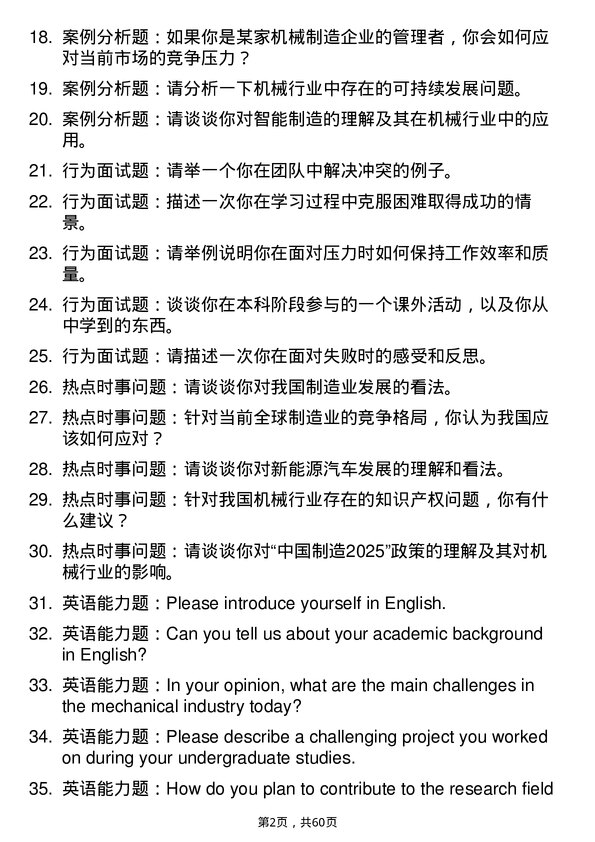 18. 案例分析题：如果你是某家机械制造企业的管理者，你会如何应对当前市场的竞争压力？

19. 案例分析题：请分析一下机械行业中存在的可持续发展问题。

20. 案例分析题：请谈谈你对智能制造的理解及其在机械行业中的应用。

21. 行为面试题：请举一个你在团队中解决冲突的例子。

22. 行为面试题：描述一次你在学习过程中克服困难取得成功的情景。

23. 行为面试题：请举例说明你在面对压力时如何保持工作效率和质量。

24. 行为面试题：谈谈你在本科阶段参与的一个课外活动，以及你从中学到的东西。

25. 行为面试题：请描述一次你在面对失败时的感受和反思。

26. 热点时事问题：请谈谈你对我国制造业发展的看法。

27. 热点时事问题：针对当前全球制造业的竞争格局，你认为我国应该如何应对？

28. 热点时事问题：请谈谈你对新能源汽车发展的理解和看法。

29. 热点时事问题：针对我国机械行业存在的知识产权问题，你有什么建议？

30. 热点时事问题：请谈谈你对“中国制造2025”政策的理解及其对机械行业的影响。

31. 英语能力题：Please introduce yourself in English.

32. 英语能力题：Can you tell us about your academic background in English?

33. 英语能力题：In your opinion, what are the main challenges in the mechanical industry today?

34. 英语能力题：Please describe a challenging project you worked on during your undergraduate studies.

35. 英语能力题：How do you plan to contribute to the research field

第2页，共60页